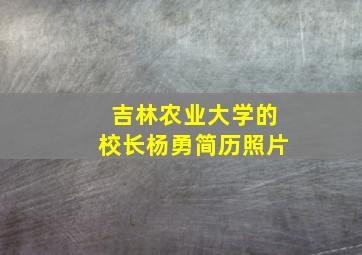 吉林农业大学的
校长杨勇简历照片